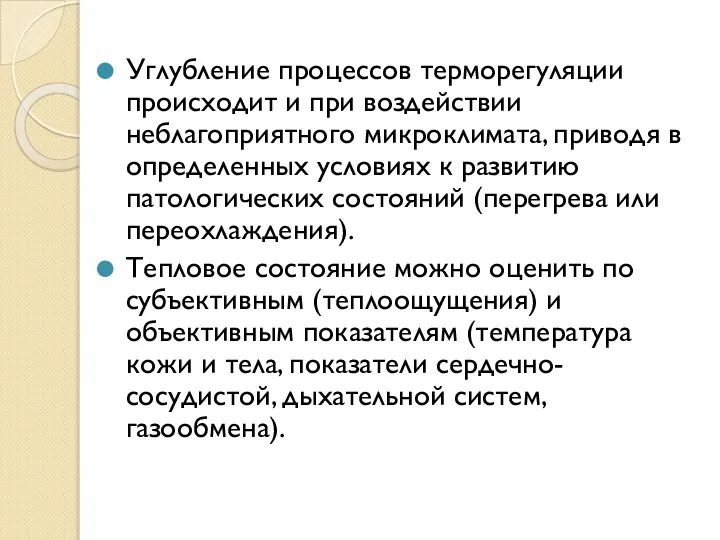 Углубление процессов терморегуляции происходит и при воздействии неблагоприятного микроклимата, приводя в определенных условиях к развитию патологических состояний (перегрева или переохлаждения).

Тепловое состояние можно оценить по субъективным (теплоощущения) и объективным показателям (температура кожи и тела, показатели сердечно-сосудистой, дыхательной систем, газообмена).